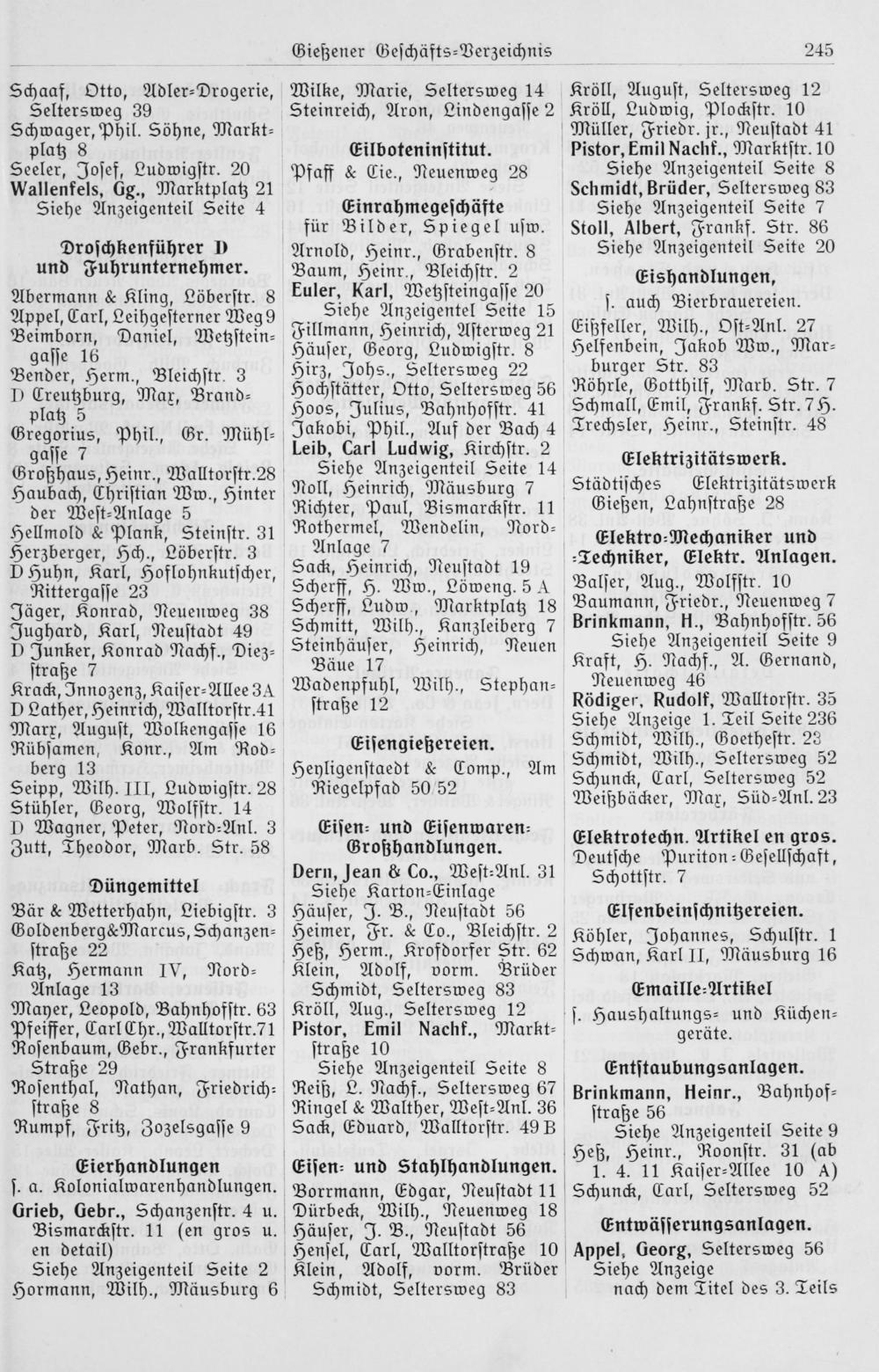 Gießener Geschäfts-Verzeichnis 245

Schaaf, Otto, Adler-Drogerie, Seltersweg 39
Schwager, Phil. Söhne, Marktplatz 8
Seeler, Josef, Ludwigstr. 20
Wallenfels, Gg., Marktplatz 21
Siehe Anzeigenteil Seite 4

Droschkenführer D und Fuhrunternehmer.

Abermann & Kling, Löberstr. 8
Appel, Carl, Leihgesterner Weg 9
Beimborn, Daniel, Wetzsteingasse 16
Bender, Herm., Bleichstr. 3
D Creutzburg, Max, Brandplatz 5
Gregorius, Phil., Gr. Mühlgasse 7
Großhaus, Heinr., Walltorstr. 28
Haubach, Christian Ww., Hinter der West-Anlage 5
Hellmold & Plank, Steinstr. 31
Herzberger, Hch., Löberstr. 3
D Huhn, Karl, Hoflohnkutscher, Rittergasse 23
Jäger, Konrad, Neuenweg 38
Jughard, Karl, Neustadt 49
D Junker, Konrad Nachf., Diezstraße 7
Krack, Innozenz, Kaiser-Allee 3A
D Lather, Heinrich, Walltorstr. 41
Marx, August, Wolkengasse 16
Rübsamen, Konr., Am Rodberg 13
Seipp, Wilh. III, Ludwigstr. 28
Stühler, Georg, Wolfstr. 14
D Wagner, Peter, Nord-Anl. 3
Zutt, Theodor, Marb. Str. 58

Düngemittel

Bär & Wetterhahn, Liebigstr. 3
Goldenberg & Marcus, Schanzenstraße 22
Katz, Hermann IV, Nord-Anlage 13
Mayer, Leopold, Bahnhofstr. 63
Pfeiffer, Carl Chr., Walltorstr. 71
Rosenbaum, Gebr., Frankfurter Straße 29
Rosenthal, Nathan, Friedrichstraße 8
Rumpf, Fritz, Zozelsgasse 9

Eierhandlungen

s. a. Kolonialwarenhandlungen.
Grieb, Gebr., Schanzenstr. 4 u. Bismarckstr. 11 (en gros u. en detail)
Siehe Anzeigenteil Seite 2
Hormann, Wilh., Mäusburg 6

Wilke, Marie, Seltersweg 14
Steinreich, Aron, Lindengasse 2

Eilboteninstitut.

Pfaff & Cie., Neuenweg 28

Einrahmegeschäfte

für Bilder, Spiegel usw.
Arnold, Heinr., Grabenstr. 8
Baum, Heinr., Bleichstr. 2
Euler, Karl, Wetzsteingasse 20
Siehe Anzeigentel Seite 15
Fillmann, Heinrich, Asterweg 21
Häuser, Georg, Ludwigstr. 8
Hirz, Johs., Seltersweg 22
Hochstätter, Otto, Seltersweg 56
Hoos, Julius, Bahnhofstr. 41
Jakobi, Phil., Auf der Bach 4
Leib, Carl Ludwig, Kirchstr. 2
Siehe Anzeigenteil Seite 14
Noll, Heinrich, Mäusburg 7
Richter, Paul, Bismarckstr. 11
Rothermel, Wendelin, Nord-Anlage 7
Sack, Heinrich, Neustadt 19
Scherff, H. Ww., Löweng. 5 A
Scherff, Ludw., Marktplatz 18
Schmitt, Wilh., Kanzleiberg 7
Steinhäuser, Heinrich, Neuen Bäue 17
Wadenpfuhl, Wilh., Stephanstraße 12

Eisengießereien.

Heyligenstaedt & Comp., Am Riegelpfad 50/52

Eisen- und Eisenwaren-Großhandlungen.

Dern, Jean & Co., West-Anl. 31
Siehe Karton-Einlage
Häuser, J. B., Neustadt 56
Heimer, Fr. & Co., Bleichstr. 2
Heß, Herm., Krofdorfer Str. 62
Klein, Adolf, vorm. Brüder Schmidt, Seltersweg 83
Kröll, Aug., Seltersweg 12
Pistor, Emil Nachf., Marktstraße 10
Siehe Anzeigenteil Seite 8
Reiß, L. Nachf., Seltersweg 67
Ringel & Walther, West-Anl. 36
Sack, Eduard, Walltorstr. 49 B

Eisen- und Stahlhandlungen.

Borrmann, Edgar, Neustadt 11
Dürbeck, Wilh., Neuenweg 18
Häuser, J. B., Neustadt 56
Hensel, Carl, Walltorstraße 10
Klein, Adolf, vorm. Brüder Schmidt, Seltersweg 83

Kröll, August, Seltersweg 12
Kröll, Ludwig, Plockstr. 10
Müller, Friedr. jr., Neustadt 41
Pistor, Emil Nachf., Marktstr. 10
Siehe Anzeigenteil Seite 8
Schmidt, Brüder, Seltersweg 83
Siehe Anzeigenteil Seite 7
Stoll, Albert, Frankf. Str. 86
Siehe Anzeigenteil Seite 20

Eishandlungen,

s. auch Bierbrauereien.
Eißfeller, Wilh., Ost-Anl. 27
Helfenbein, Jakob Ww., Marburger Str. 83
Röhrle, Gotthilf, Marb. Str. 7
Schmall, Emil, Frankf. Str. 7 H.
Trechsler, Heinr., Steinstr. 48

Elektrizitätswerk.

Städtisches Elektrizitätswerk Gießen, Lahnstraße 28

Elektro-Mechaniker und -Techniker, Elektr. Anlagen.

Balser, Aug., Wolfstr. 10
Baumann, Friedr., Neuenweg 7
Brinkmann, H., Bahnhofstr. 56
Siehe Anzeigenteil Seite 9
Kraft, H. Nachf., A. Gernand, Neuenweg 46
Rödiger, Rudolf, Walltorstr. 35
Siehe Anzeige 1. Teil Seite 236
Schmidt, Wilh., Goethestr. 23
Schmidt, Wilh., Seltersweg 52
Schunck, Carl, Seltersweg 52
Weißbäcker, Max, Süd-Anl. 23

Elektrotechn. Artikel en gros.

Deutsche Puriton-Gesellschaft, Schottstr. 7

Elfenbeinschnitzereien.

Köhler, Johannes, Schulstr. 1
Schwan, Karl II, Mäusburg 16

Emaille-Artikel

s. Haushaltungs- und Küchengeräte.

Entstaubungsanlagen.

Brinkmann, Heinr., Bahnhofstraße 56
Siehe Anzeigenteil Seite 9
Heß, Heinr., Roonstr. 31 (ab 1. 4. 11 Kaiser-Allee 10 A)
Schunck, Carl, Seltersweg 52

Entwässerungsanlagen.

Appel, Georg, Seltersweg 56
Siehe Anzeige nach dem Titel des 3. Teils